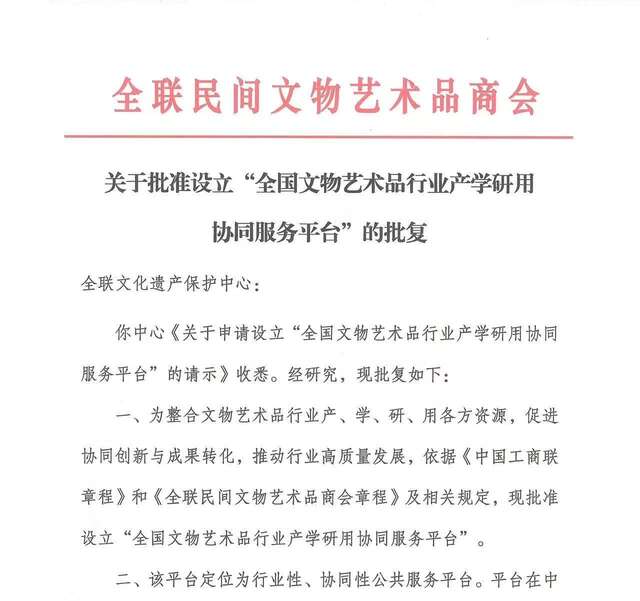 全联民间文物艺术品商会

关于批准设立“全国文物艺术品行业产学研用协同服务平台”的批复

全联文化遗产保护中心：

你中心《关于申请设立“全国文物艺术品行业产学研用协同服务平台”的请示》收悉。经研究，现批复如下：

一、为整合文物艺术品行业产、学、研、用各方资源，促进协同创新与成果转化，推动行业高质量发展，依据《中国工商联章程》和《全联民间文物艺术品商会章程》及相关规定，现批准设立“全国文物艺术品行业产学研用协同服务平台”。

二、该平台定位为行业性、协同性公共服务平台。平台在中